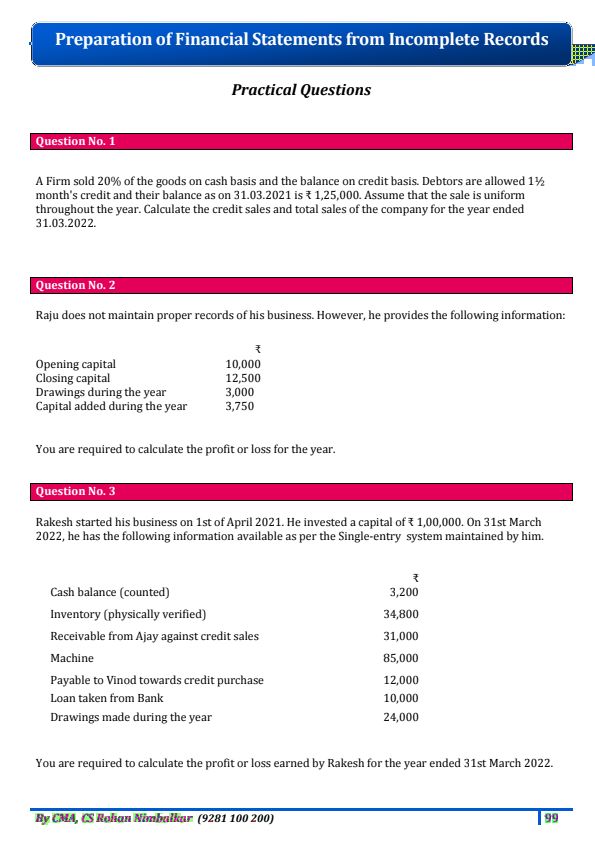 Preparation of Financial Statements from Incomplete Records

Practical Questions

Question No. 1

A Firm sold 20% of the goods on cash basis and the balance on credit basis. Debtors are allowed 1½ month's credit and their balance as on 31.03.2021 is ₹ 1,25,000. Assume that the sale is uniform throughout the year. Calculate the credit sales and total sales of the company for the year ended 31.03.2022.

Question No. 2

Raju does not maintain proper records of his business. However, he provides the following information:

| | ₹ |
|---|---|
| Opening capital | 10,000 |
| Closing capital | 12,500 |
| Drawings during the year | 3,000 |
| Capital added during the year | 3,750 |

You are required to calculate the profit or loss for the year.

Question No. 3

Rakesh started his business on 1st of April 2021. He invested a capital of ₹ 1,00,000. On 31st March 2022, he has the following information available as per the Single-entry system maintained by him.

| | ₹ |
|---|---|
| Cash balance (counted) | 3,200 |
| Inventory (physically verified) | 34,800 |
| Receivable from Ajay against credit sales | 31,000 |
| Machine | 85,000 |
| Payable to Vinod towards credit purchase | 12,000 |
| Loan taken from Bank | 10,000 |
| Drawings made during the year | 24,000 |

You are required to calculate the profit or loss earned by Rakesh for the year ended 31st March 2022.

By CMA, CS Rohan Nimbalkar (9281 100 200)

99